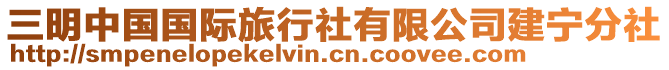 三明中国国际旅行社有限公司建宁分社
http://smpenelopekelvin.cn.coovee.com